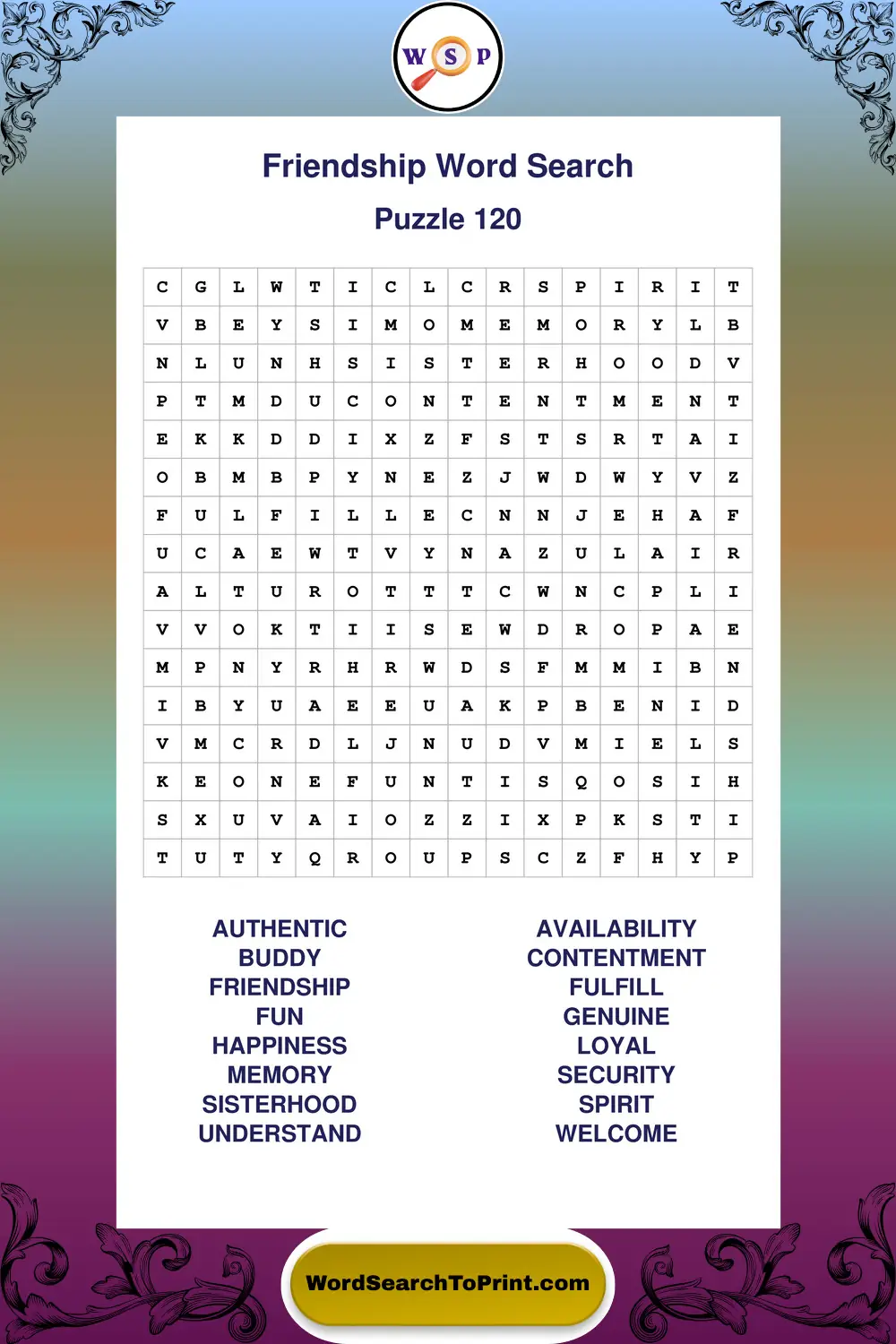 W S P

Friendship Word Search

Puzzle 120

| C | G | L | W | T | I | C | L | C | R | S | P | I | R | I | T |
|---|---|---|---|---|---|---|---|---|---|---|---|---|---|---|---|
| V | B | E | Y | S | I | M | O | M | E | M | O | R | Y | L | B |
| N | L | U | N | H | S | I | S | T | E | R | H | O | O | D | V |
| P | T | M | D | U | C | O | N | T | E | N | T | M | E | N | T |
| E | K | K | D | D | I | X | Z | F | S | T | S | R | T | A | I |
| O | B | M | B | P | Y | N | E | Z | J | W | D | W | Y | V | Z |
| F | U | L | F | I | L | L | E | C | N | N | J | E | H | A | F |
| U | C | A | E | W | T | V | Y | N | A | Z | U | L | A | I | R |
| A | L | T | U | R | O | T | T | T | C | W | N | C | P | L | I |
| V | V | O | K | T | I | I | S | E | W | D | R | O | P | A | E |
| M | P | N | Y | R | H | R | W | D | S | F | M | M | I | B | N |
| I | B | Y | U | A | E | E | U | A | K | P | B | E | N | I | D |
| V | M | C | R | D | L | J | N | U | D | V | M | I | E | L | S |
| K | E | O | N | E | F | U | N | T | I | S | Q | O | S | I | H |
| S | X | U | V | A | I | O | Z | Z | I | X | P | K | S | T | I |
| T | U | T | Y | Q | R | O | U | P | S | C | Z | F | H | Y | P |

AUTHENTIC
BUDDY
FRIENDSHIP
FUN
HAPPINESS
MEMORY
SISTERHOOD
UNDERSTAND

AVAILABILITY
CONTENTMENT
FULFILL
GENUINE
LOYAL
SECURITY
SPIRIT
WELCOME

WordSearchToPrint.com